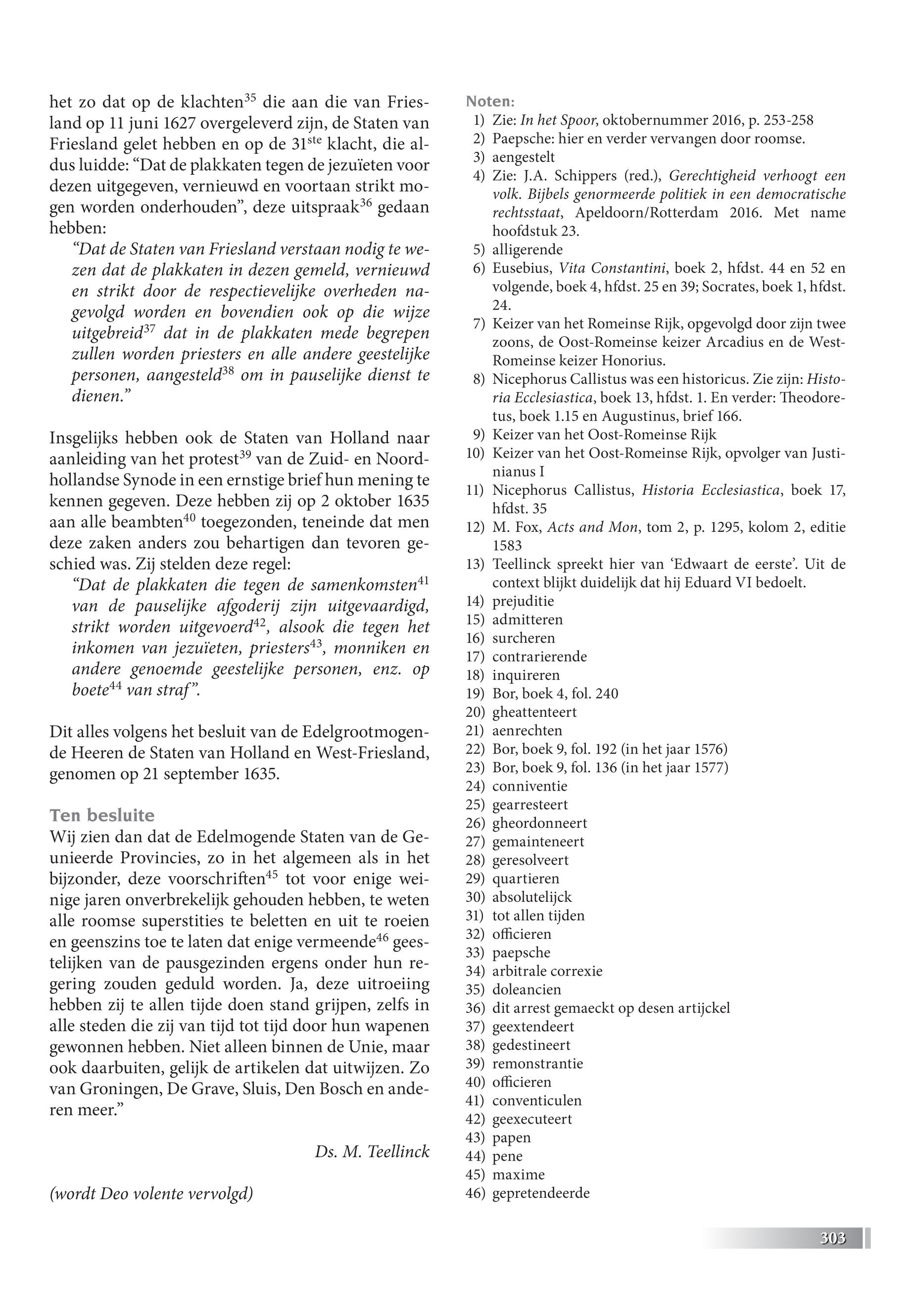 het zo dat op de klachten$^{35}$ die aan die van Friesland op 11 juni 1627 overgeleverd zijn, de Staten van Friesland gelet hebben en op de 31$^{ste}$ klacht, die aldus luidde: “Dat de plakkaten tegen de jezuïeten voor dezen uitgegeven, vernieuwd en voortaan strikt mogen worden onderhouden”, deze uitspraak$^{36}$ gedaan hebben:

“Dat de Staten van Friesland verstaan nodig te wezen dat de plakkaten in dezen gemeld, vernieuwd en strikt door de respectievelijke overheden nagevolgd worden en bovendien ook op die wijze uitgebreid$^{37}$ dat in de plakkaten mede begrepen zullen worden priesters en alle andere geestelijke personen, aangesteld$^{38}$ om in pauselijke dienst te dienen.”

Insgelijks hebben ook de Staten van Holland naar aanleiding van het protest$^{39}$ van de Zuid- en Noordhollandse Synode in een ernstige brief hun mening te kennen gegeven. Deze hebben zij op 2 oktober 1635 aan alle beambten$^{40}$ toegezonden, teneinde dat men deze zaken anders zou behartigen dan tevoren geschied was. Zij stelden deze regel:

“Dat de plakkaten die tegen de samenkomsten$^{41}$ van de pauselijke afgoderij zijn uitgevaardigd, strikt worden uitgevoerd$^{42}$, alsook die tegen het inkomen van jezuïeten, priesters$^{43}$, monniken en andere genoemde geestelijke personen, enz. op boete$^{44}$ van straf”.

Dit alles volgens het besluit van de Edelgrootmogende Heeren de Staten van Holland en West-Friesland, genomen op 21 september 1635.

Ten besluite
Wij zien dan dat de Edelmogende Staten van de Geunieerde Provincies, zo in het algemeen als in het bijzonder, deze voorschriften$^{45}$ tot voor enige weinige jaren onverbrekelijk gehouden hebben, te weten alle roomse superstities te beletten en uit te roeien en geenszins toe te laten dat enige vermeende$^{46}$ geestelijken van de pausgezinden ergens onder hun regering zouden geduld worden. Ja, deze uitroeiing hebben zij te allen tijde doen stand grijpen, zelfs in alle steden die zij van tijd tot tijd door hun wapenen gewonnen hebben. Niet alleen binnen de Unie, maar ook daarbuiten, gelijk de artikelen dat uitwijzen. Zo van Groningen, De Grave, Sluis, Den Bosch en anderen meer.”

Ds. M. Teellinck

(wordt Deo volente vervolgd)

Noten:
1) Zie: In het Spoor, oktobernummer 2016, p. 253-258
2) Paepsche: hier en verder vervangen door roomse.
3) aengestelt
4) Zie: J.A. Schippers (red.), Gerechtigheid verhoogt een volk. Bijbels genormeerde politiek in een democratische rechtsstaat, Apeldoorn/Rotterdam 2016. Met name hoofdstuk 23.
5) alligerende
6) Eusebius, Vita Constantini, boek 2, hfdst. 44 en 52 en volgende, boek 4, hfdst. 25 en 39; Socrates, boek 1, hfdst. 24.
7) Keizer van het Romeinse Rijk, opgevolgd door zijn twee zoons, de Oost-Romeinse keizer Arcadius en de West-Romeinse keizer Honorius.
8) Nicephorus Callistus was een historicus. Zie zijn: Historia Ecclesiastica, boek 13, hfdst. 1. En verder: Theodoretus, boek 1.15 en Augustinus, brief 166.
9) Keizer van het Oost-Romeinse Rijk
10) Keizer van het Oost-Romeinse Rijk, opvolger van Justinianus I
11) Nicephorus Callistus, Historia Ecclesiastica, boek 17, hfdst. 35
12) M. Fox, Acts and Mon, tom 2, p. 1295, kolom 2, editie 1583
13) Teellinck spreekt hier van ‘Edwaart de eerste’. Uit de context blijkt duidelijk dat hij Eduard VI bedoelt.
14) prejuditie
15) admitteren
16) surcheren
17) contrarierende
18) inquireren
19) Bor, boek 4, fol. 240
20) gheattenteert
21) aenrechten
22) Bor, boek 9, fol. 192 (in het jaar 1576)
23) Bor, boek 9, fol. 136 (in het jaar 1577)
24) conniventie
25) gearresteert
26) gheordonneert
27) gemainteneert
28) geresolveert
29) quartieren
30) absolutelijck
31) tot allen tijden
32) officieren
33) paepsche
34) arbitrale correxie
35) doleancien
36) dit arrest gemaeckt op desen artijckel
37) geextendeert
38) gedestineert
39) remonstrantie
40) officieren
41) conventiculen
42) geexecuteert
43) papen
44) pene
45) maxime
46) gepretendeerde

303